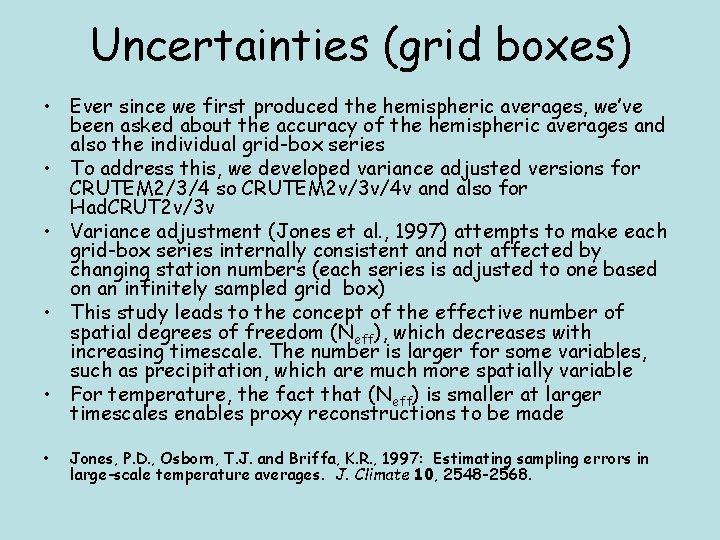 Uncertainties (grid boxes)

• Ever since we first produced the hemispheric averages, we've been asked about the accuracy of the hemispheric averages and also the individual grid-box series

• To address this, we developed variance adjusted versions for CRUTEM2/3/4 so CRUTEM2v/3v/4v and also for HadCRUT2v/3v

• Variance adjustment (Jones et al., 1997) attempts to make each grid-box series internally consistent and not affected by changing station numbers (each series is adjusted to one based on an infinitely sampled grid box)

• This study leads to the concept of the effective number of spatial degrees of freedom ($N_{eff}$), which decreases with increasing timescale. The number is larger for some variables, such as precipitation, which are much more spatially variable

• For temperature, the fact that ($N_{eff}$) is smaller at larger timescales enables proxy reconstructions to be made

• Jones, P.D., Osborn, T.J. and Briffa, K.R., 1997: Estimating sampling errors in large-scale temperature averages. J. Climate 10, 2548-2568.